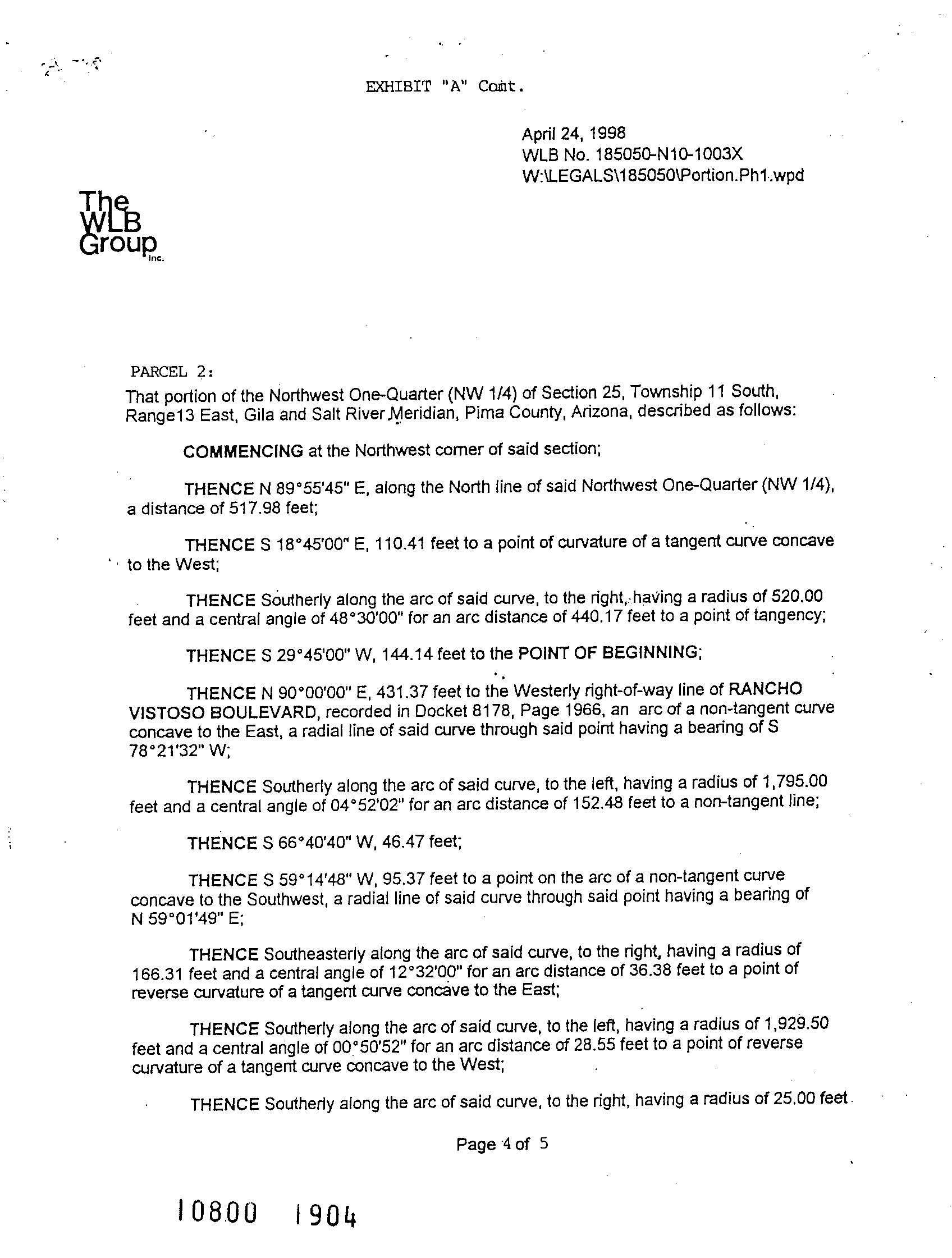 EXHIBIT "A" Cont.

April 24, 1998
WLB No. 185050-N10-1003X
W:\LEGALS\185050\Portion.Ph1.wpd

The WLB Group Inc.

PARCEL 2:

That portion of the Northwest One-Quarter (NW 1/4) of Section 25, Township 11 South, Range13 East, Gila and Salt River Meridian, Pima County, Arizona, described as follows:

COMMENCING at the Northwest corner of said section;

THENCE N 89°55'45" E, along the North line of said Northwest One-Quarter (NW 1/4), a distance of 517.98 feet;

THENCE S 18°45'00" E, 110.41 feet to a point of curvature of a tangent curve concave to the West;

THENCE Southerly along the arc of said curve, to the right, having a radius of 520.00 feet and a central angle of 48°30'00" for an arc distance of 440.17 feet to a point of tangency;

THENCE S 29°45'00" W, 144.14 feet to the POINT OF BEGINNING;

THENCE N 90°00'00" E, 431.37 feet to the Westerly right-of-way line of RANCHO VISTOSO BOULEVARD, recorded in Docket 8178, Page 1966, an arc of a non-tangent curve concave to the East, a radial line of said curve through said point having a bearing of S 78°21'32" W;

THENCE Southerly along the arc of said curve, to the left, having a radius of 1,795.00 feet and a central angle of 04°52'02" for an arc distance of 152.48 feet to a non-tangent line;

THENCE S 66°40'40" W, 46.47 feet;

THENCE S 59°14'48" W, 95.37 feet to a point on the arc of a non-tangent curve concave to the Southwest, a radial line of said curve through said point having a bearing of N 59°01'49" E;

THENCE Southeasterly along the arc of said curve, to the right, having a radius of 166.31 feet and a central angle of 12°32'00" for an arc distance of 36.38 feet to a point of reverse curvature of a tangent curve concave to the East;

THENCE Southerly along the arc of said curve, to the left, having a radius of 1,929.50 feet and a central angle of 00°50'52" for an arc distance of 28.55 feet to a point of reverse curvature of a tangent curve concave to the West;

THENCE Southerly along the arc of said curve, to the right, having a radius of 25.00 feet

Page 4 of 5

10800 1904